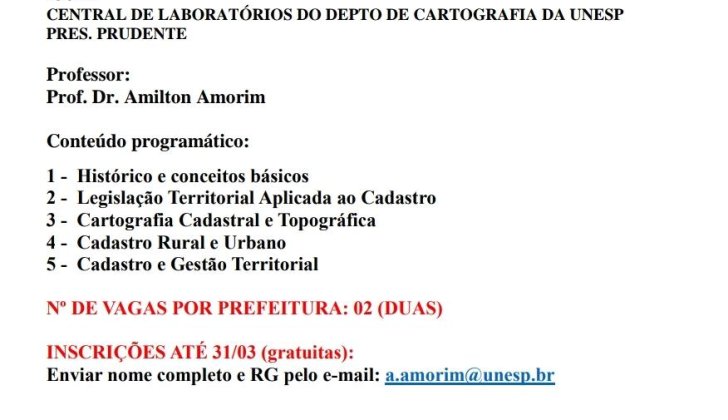 CENTRAL DE LABORATÓRIOS DO DEPTO DE CARTOGRAFIA DA UNESP PRES. PRUDENTE

Professor:
Prof. Dr. Amilton Amorim

Conteúdo programático:

1 - Histórico e conceitos básicos
2 - Legislação Territorial Aplicada ao Cadastro
3 - Cartografia Cadastral e Topográfica
4 - Cadastro Rural e Urbano
5 - Cadastro e Gestão Territorial

Nº DE VAGAS POR PREFEITURA: 02 (DUAS)

INSCRIÇÕES ATÉ 31/03 (gratuitas):
Enviar nome completo e RG pelo e-mail: a.amorim@unesp.br